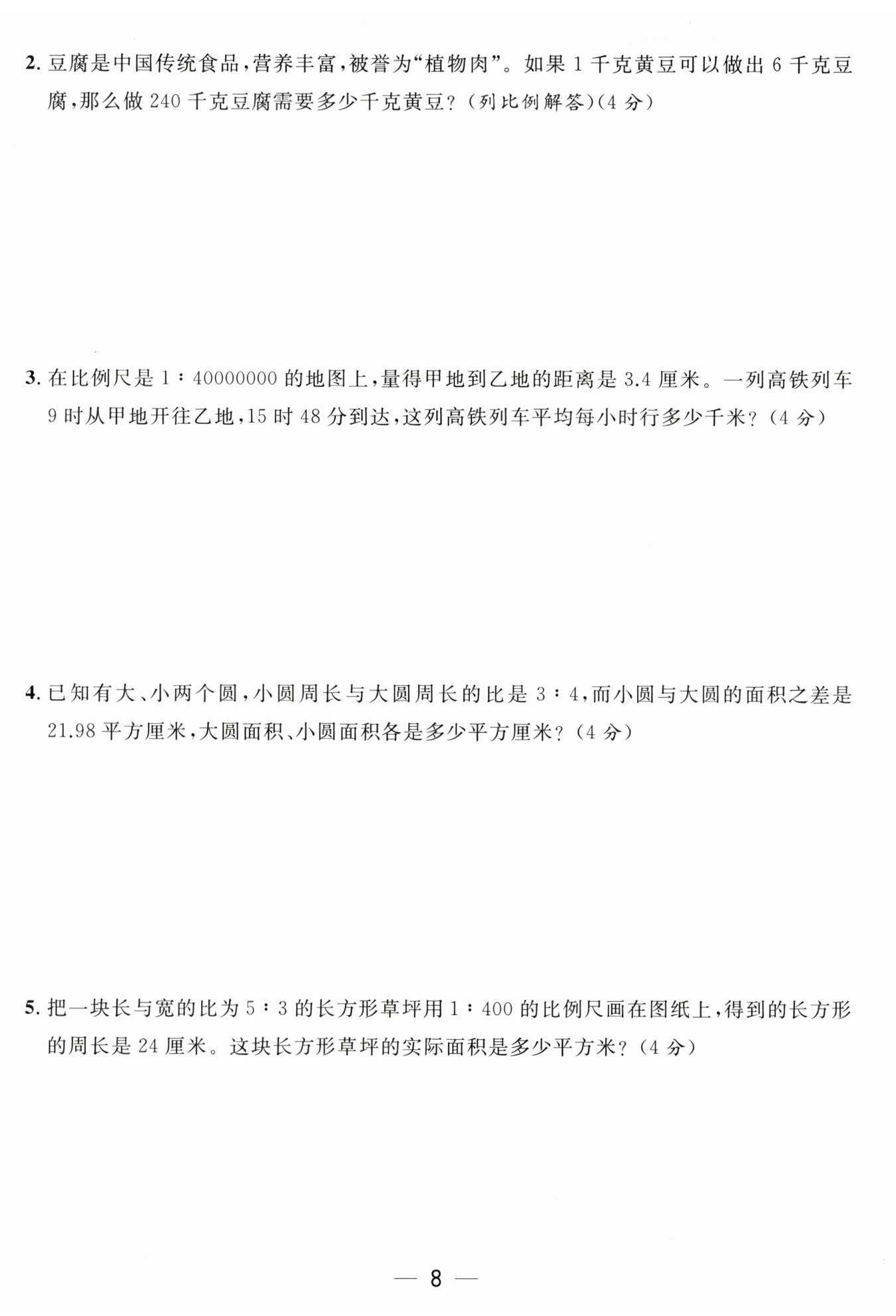 2. 豆腐是中国传统食品，营养丰富，被誉为“植物肉”。如果 1 千克黄豆可以做出 6 千克豆腐，那么做 240 千克豆腐需要多少千克黄豆？（列比例解答）(4 分)

3. 在比例尺是 1∶40000000 的地图上，量得甲地到乙地的距离是 3.4 厘米。一列高铁列车 9 时从甲地开往乙地，15 时 48 分到达，这列高铁列车平均每小时行多少千米？（4 分）

4. 已知有大、小两个圆，小圆周长与大圆周长的比是 3∶4，而小圆与大圆的面积之差是 21.98 平方厘米，大圆面积、小圆面积各是多少平方厘米？（4 分）

5. 把一块长与宽的比为 5∶3 的长方形草坪用 1∶400 的比例尺画在图纸上，得到的长方形的周长是 24 厘米。这块长方形草坪的实际面积是多少平方米？（4 分）

— 8 —